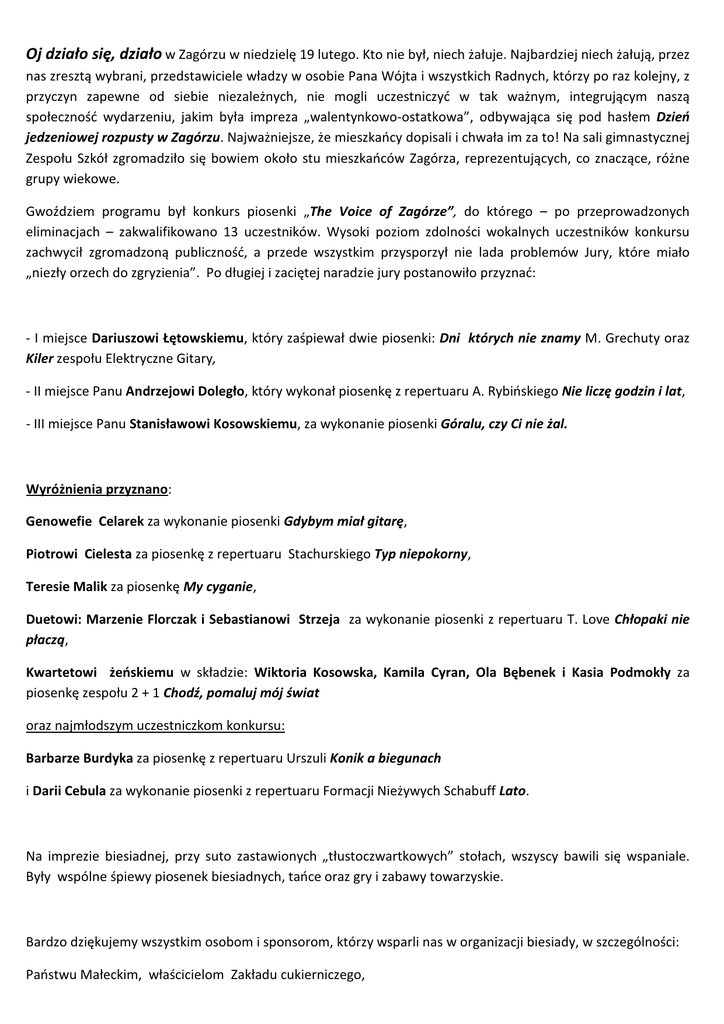 Oj działo się, działo w Zagórzu w niedzielę 19 lutego. Kto nie był, niech żałuje. Najbardziej niech żałują, przez nas zresztą wybrani, przedstawiciele władzy w osobie Pana Wójta i wszystkich Radnych, którzy po raz kolejny, z przyczyn zapewne od siebie niezależnych, nie mogli uczestniczyć w tak ważnym, integrującym naszą społeczność wydarzeniu, jakim była impreza „walentynkowo-ostatkowa", odbywająca się pod hasłem Dzień jedzeniowej rozpusty w Zagórzu. Najważniejsze, że mieszkańcy dopisali i chwała im za to! Na sali gimnastycznej Zespołu Szkół zgromadziło się bowiem około stu mieszkańców Zagórza, reprezentujących, co znaczące, różne grupy wiekowe.

Gwoździem programu był konkurs piosenki „The Voice of Zagórze", do którego – po przeprowadzonych eliminacjach – zakwalifikowano 13 uczestników. Wysoki poziom zdolności wokalnych uczestników konkursu zachwycił zgromadzoną publiczność, a przede wszystkim przysporzył nie lada problemów Jury, które miało „niezły orzech do zgryzienia". Po długiej i zaciętej naradzie jury postanowiło przyznać:

- I miejsce Dariuszowi Łętowskiemu, który zaśpiewał dwie piosenki: Dni których nie znamy M. Grechuty oraz Kiler zespołu Elektryczne Gitary,

- II miejsce Panu Andrzejowi Doległo, który wykonał piosenkę z repertuaru A. Rybińskiego Nie liczę godzin i lat,

- III miejsce Panu Stanisławowi Kosowskiemu, za wykonanie piosenki Góralu, czy Ci nie żal.

Wyróżnienia przyznano:

Genowefie Celarek za wykonanie piosenki Gdybym miał gitarę,

Piotrowi Cielesta za piosenkę z repertuaru Stachurskiego Typ niepokorny,

Teresie Malik za piosenkę My cyganie,

Duetowi: Marzenie Florczak i Sebastianowi Strzeja za wykonanie piosenki z repertuaru T. Love Chłopaki nie płaczą,

Kwartetowi żeńskiemu w składzie: Wiktoria Kosowska, Kamila Cyran, Ola Bębenek i Kasia Podmokły za piosenkę zespołu 2 + 1 Chodź, pomaluj mój świat

oraz najmłodszym uczestniczkom konkursu:

Barbarze Burdyka za piosenkę z repertuaru Urszuli Konik a biegunach

i Darii Cebula za wykonanie piosenki z repertuaru Formacji Nieżywych Schabuff Lato.

Na imprezie biesiadnej, przy suto zastawionych „tłustoczwartkowych" stołach, wszyscy bawili się wspaniale. Były wspólne śpiewy piosenek biesiadnych, tańce oraz gry i zabawy towarzyskie.

Bardzo dziękujemy wszystkim osobom i sponsorom, którzy wsparli nas w organizacji biesiady, w szczególności:

Państwu Małeckim, właścicielom Zakładu cukierniczego,